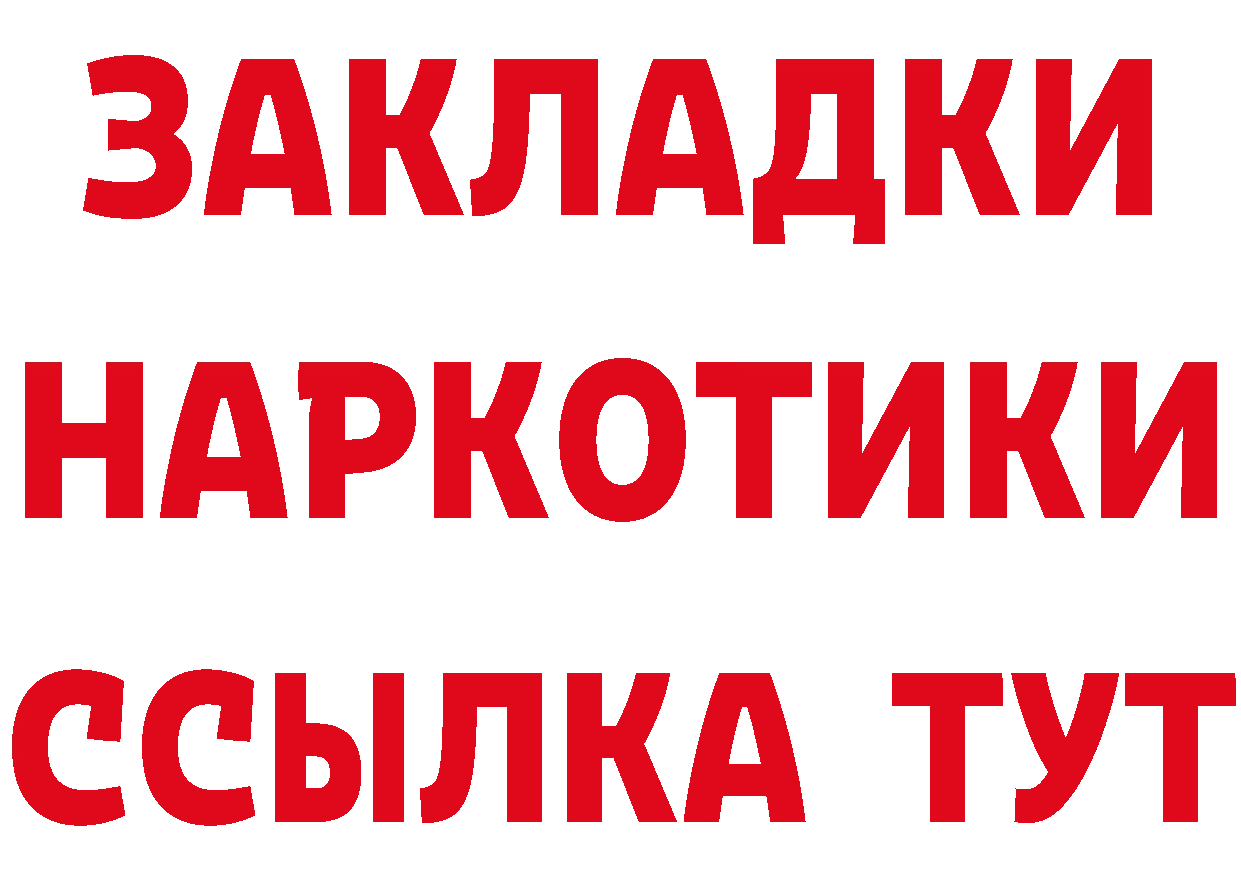 ЗАКЛАДКИ
НАРКОТИКИ
ССЫЛКА ТУТ